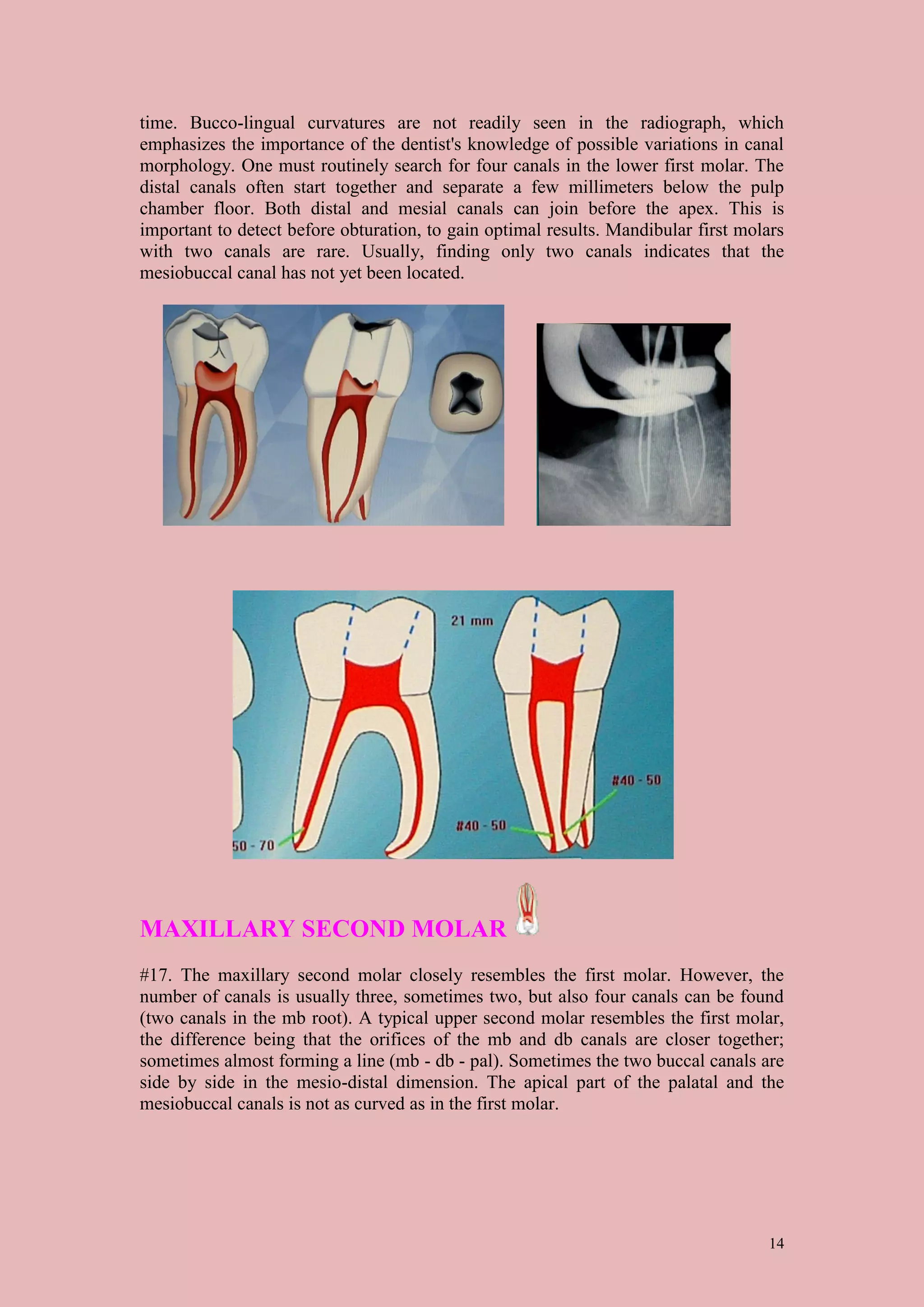 time. Bucco-lingual curvatures are not readily seen in the radiograph, which emphasizes the importance of the dentist's knowledge of possible variations in canal morphology. One must routinely search for four canals in the lower first molar. The distal canals often start together and separate a few millimeters below the pulp chamber floor. Both distal and mesial canals can join before the apex. This is important to detect before obturation, to gain optimal results. Mandibular first molars with two canals are rare. Usually, finding only two canals indicates that the mesiobuccal canal has not yet been located.

21 mm

#40 - 50

#40 - 50

50 - 70

MAXILLARY SECOND MOLAR

#17. The maxillary second molar closely resembles the first molar. However, the number of canals is usually three, sometimes two, but also four canals can be found (two canals in the mb root). A typical upper second molar resembles the first molar, the difference being that the orifices of the mb and db canals are closer together; sometimes almost forming a line (mb - db - pal). Sometimes the two buccal canals are side by side in the mesio-distal dimension. The apical part of the palatal and the mesiobuccal canals is not as curved as in the first molar.

14